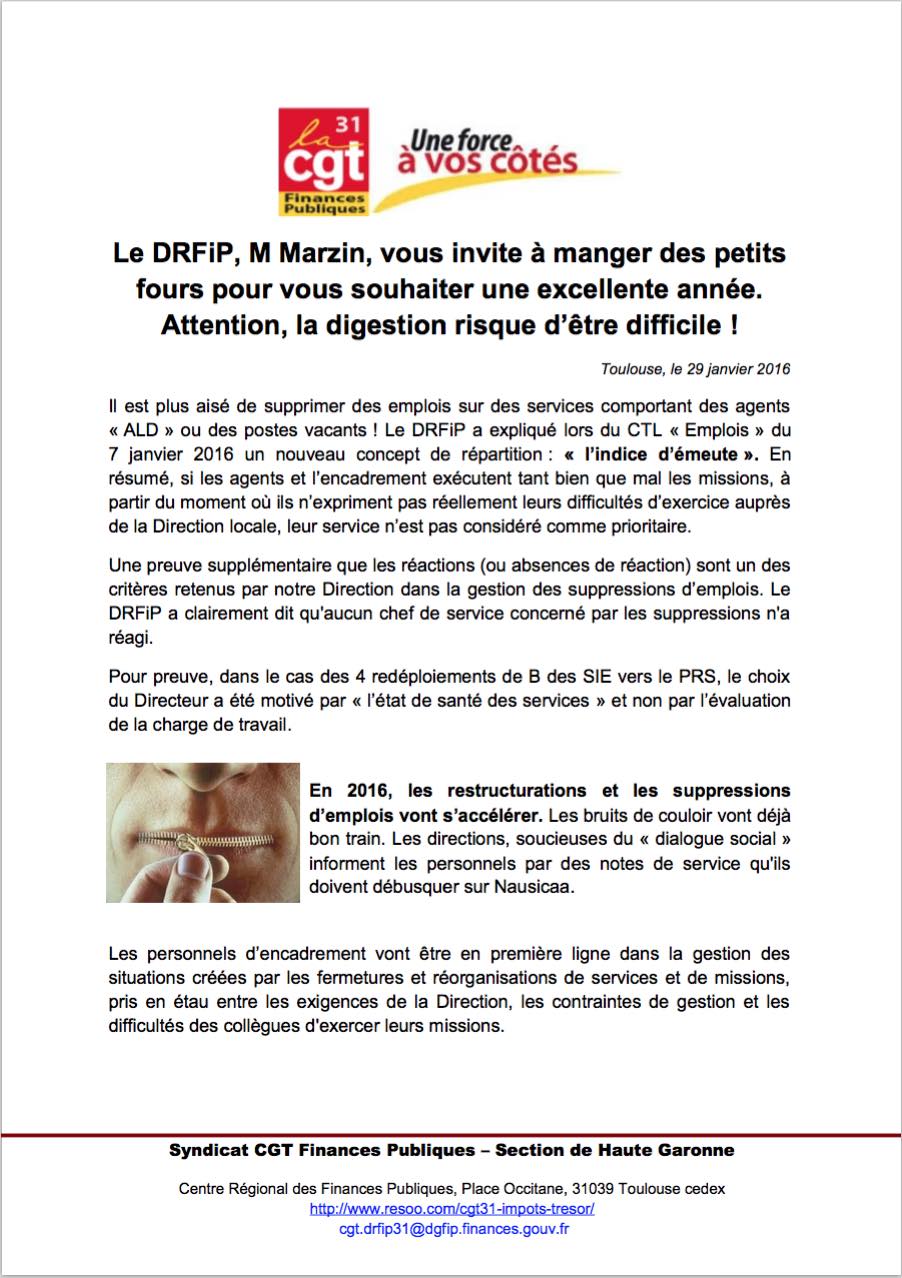 la 31
cgt
Finances Publiques

Une force à vos côtés

Le DRFiP, M Marzin, vous invite à manger des petits fours pour vous souhaiter une excellente année. Attention, la digestion risque d'être difficile !

Toulouse, le 29 janvier 2016

Il est plus aisé de supprimer des emplois sur des services comportant des agents « ALD » ou des postes vacants ! Le DRFiP a expliqué lors du CTL « Emplois » du 7 janvier 2016 un nouveau concept de répartition : « l'indice d'émeute ». En résumé, si les agents et l'encadrement exécutent tant bien que mal les missions, à partir du moment où ils n'expriment pas réellement leurs difficultés d'exercice auprès de la Direction locale, leur service n'est pas considéré comme prioritaire.

Une preuve supplémentaire que les réactions (ou absences de réaction) sont un des critères retenus par notre Direction dans la gestion des suppressions d'emplois. Le DRFiP a clairement dit qu'aucun chef de service concerné par les suppressions n'a réagi.

Pour preuve, dans le cas des 4 redéploiements de B des SIE vers le PRS, le choix du Directeur a été motivé par « l'état de santé des services » et non par l'évaluation de la charge de travail.

En 2016, les restructurations et les suppressions d'emplois vont s'accélérer. Les bruits de couloir vont déjà bon train. Les directions, soucieuses du « dialogue social » informent les personnels par des notes de service qu'ils doivent débusquer sur Nausicaa.

Les personnels d'encadrement vont être en première ligne dans la gestion des situations créées par les fermetures et réorganisations de services et de missions, pris en étau entre les exigences de la Direction, les contraintes de gestion et les difficultés des collègues d'exercer leurs missions.

Syndicat CGT Finances Publiques – Section de Haute Garonne

Centre Régional des Finances Publiques, Place Occitane, 31039 Toulouse cedex
http://www.resoo.com/cgt31-impots-tresor/
cgt.drfip31@dgfip.finances.gouv.fr